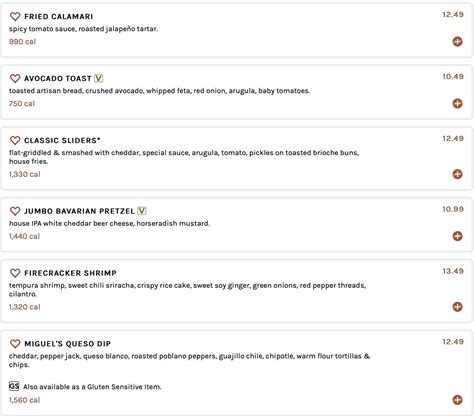 FRIED CALAMARI
12.49
spicy tomato sauce, roasted jalapeño tartar.
990 cal

AVOCADO TOAST V
10.49
toasted artisan bread, crushed avocado, whipped feta, red onion, arugula, baby tomatoes.
750 cal

CLASSIC SLIDERS*
12.49
flat-griddled & smashed with cheddar, special sauce, arugula, tomato, pickles on toasted brioche buns, house fries.
1,330 cal

JUMBO BAVARIAN PRETZEL V
10.99
house IPA white cheddar beer cheese, horseradish mustard.
1,440 cal

FIRECRACKER SHRIMP
13.49
tempura shrimp, sweet chili sriracha, crispy rice cake, sweet soy ginger, green onions, red pepper threads, cilantro.
1,320 cal

MIGUEL'S QUESO DIP
12.49
cheddar, pepper jack, queso blanco, roasted poblano peppers, guajillo chile, chipotle, warm flour tortillas & chips.

GS Also available as a Gluten Sensitive Item.
1,560 cal